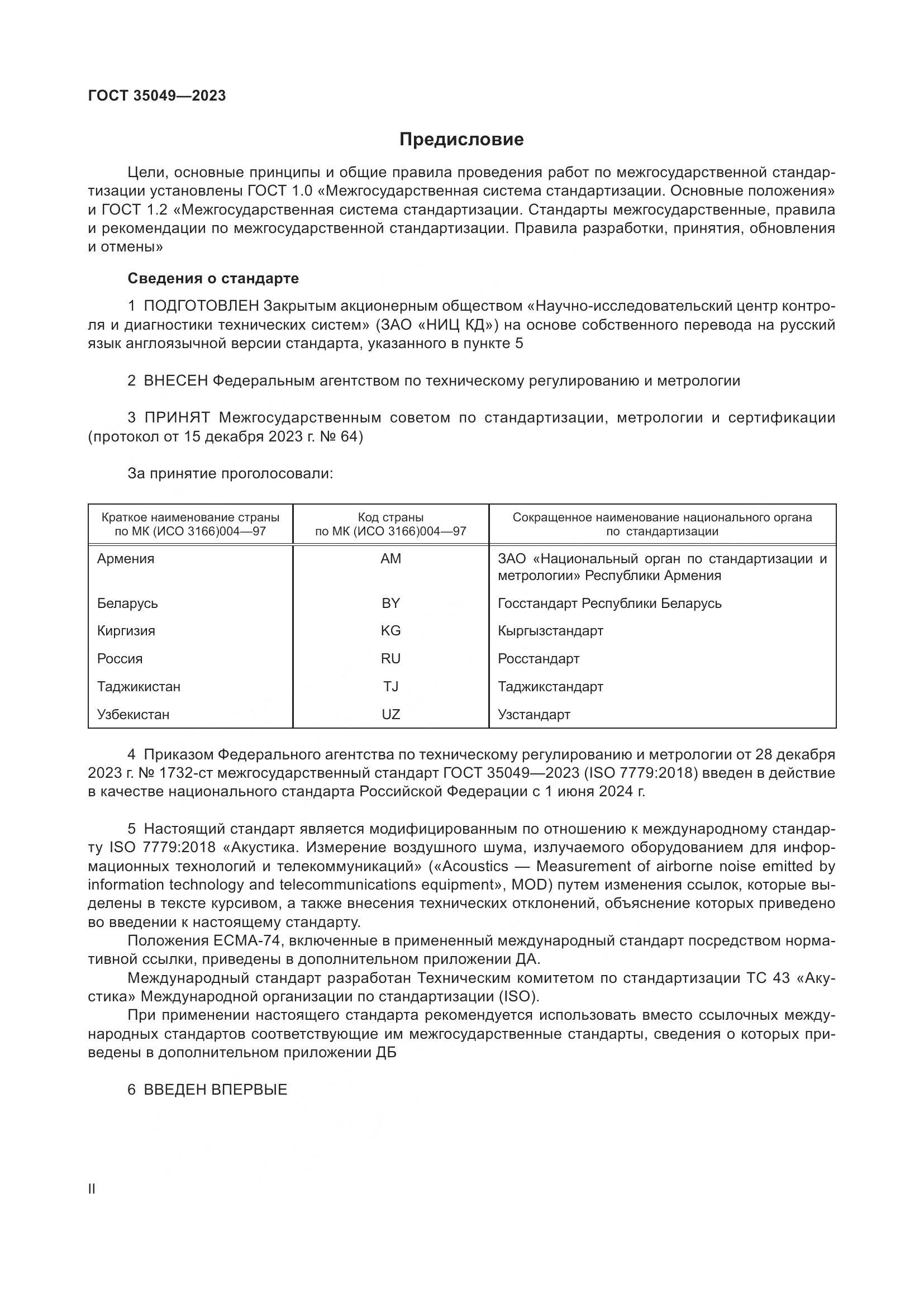 ГОСТ 35049—2023

Предисловие

Цели, основные принципы и общие правила проведения работ по межгосударственной стандартизации установлены ГОСТ 1.0 «Межгосударственная система стандартизации. Основные положения» и ГОСТ 1.2 «Межгосударственная система стандартизации. Стандарты межгосударственные, правила и рекомендации по межгосударственной стандартизации. Правила разработки, принятия, обновления и отмены»

Сведения о стандарте

1 ПОДГОТОВЛЕН Закрытым акционерным обществом «Научно-исследовательский центр контроля и диагностики технических систем» (ЗАО «НИЦ КД») на основе собственного перевода на русский язык англоязычной версии стандарта, указанного в пункте 5

2 ВНЕСЕН Федеральным агентством по техническому регулированию и метрологии

3 ПРИНЯТ Межгосударственным советом по стандартизации, метрологии и сертификации (протокол от 15 декабря 2023 г. № 64)

За принятие проголосовали:

| Краткое наименование страны по МК (ИСО 3166)004—97 | Код страны по МК (ИСО 3166)004—97 | Сокращенное наименование национального органа по стандартизации |
|---|---|---|
| Армения | AM | ЗАО «Национальный орган по стандартизации и метрологии» Республики Армения |
| Беларусь | BY | Госстандарт Республики Беларусь |
| Киргизия | KG | Кыргызстандарт |
| Россия | RU | Росстандарт |
| Таджикистан | TJ | Таджикстандарт |
| Узбекистан | UZ | Узстандарт |

4 Приказом Федерального агентства по техническому регулированию и метрологии от 28 декабря 2023 г. № 1732-ст межгосударственный стандарт ГОСТ 35049—2023 (ISO 7779:2018) введен в действие в качестве национального стандарта Российской Федерации с 1 июня 2024 г.

5 Настоящий стандарт является модифицированным по отношению к международному стандарту ISO 7779:2018 «Акустика. Измерение воздушного шума, излучаемого оборудованием для информационных технологий и телекоммуникаций» («Acoustics — Measurement of airborne noise emitted by information technology and telecommunications equipment», MOD) путем изменения ссылок, которые выделены в тексте курсивом, а также внесения технических отклонений, объяснение которых приведено во введении к настоящему стандарту.
Положения ECMA-74, включенные в примененный международный стандарт посредством нормативной ссылки, приведены в дополнительном приложении ДА.
Международный стандарт разработан Техническим комитетом по стандартизации ТС 43 «Акустика» Международной организации по стандартизации (ISO).
При применении настоящего стандарта рекомендуется использовать вместо ссылочных международных стандартов соответствующие им межгосударственные стандарты, сведения о которых приведены в дополнительном приложении ДБ

6 ВВЕДЕН ВПЕРВЫЕ

II